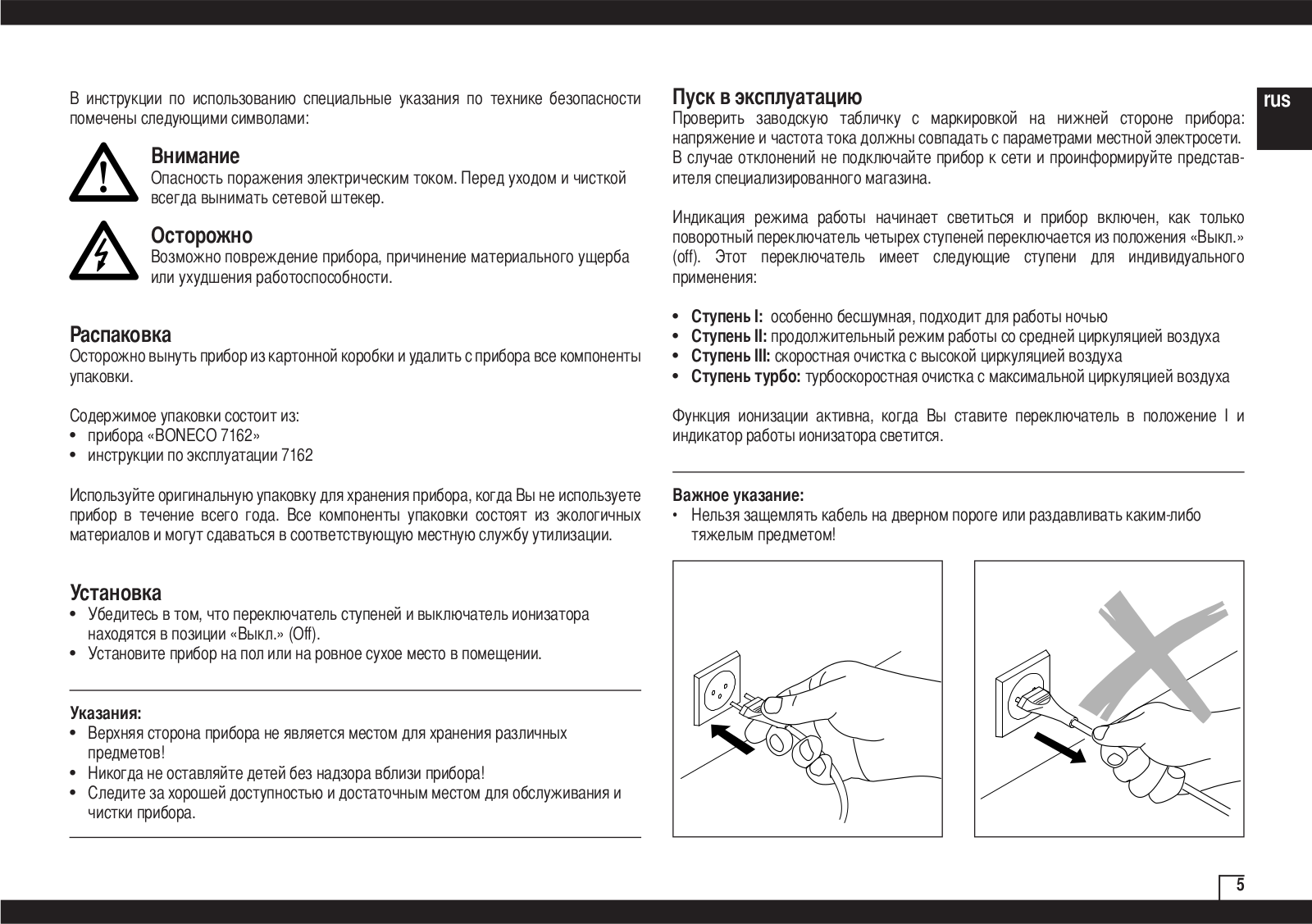 В инструкции по использованию специальные указания по технике безопасности помечены следующими символами:

Внимание
Опасность поражения электрическим током. Перед уходом и чисткой всегда вынимать сетевой штекер.

Осторожно
Возможно повреждение прибора, причинение материального ущерба или ухудшения работоспособности.

Распаковка
Осторожно вынуть прибор из картонной коробки и удалить с прибора все компоненты упаковки.

Содержимое упаковки состоит из:
• прибора «BONECO 7162»
• инструкции по эксплуатации 7162

Используйте оригинальную упаковку для хранения прибора, когда Вы не используете прибор в течение всего года. Все компоненты упаковки состоят из экологичных материалов и могут сдаваться в соответствующую местную службу утилизации.

Установка
• Убедитесь в том, что переключатель ступеней и выключатель ионизатора находятся в позиции «Выкл.» (Off).
• Установите прибор на пол или на ровное сухое место в помещении.

Указания:
• Верхняя сторона прибора не является местом для хранения различных предметов!
• Никогда не оставляйте детей без надзора вблизи прибора!
• Следите за хорошей доступностью и достаточным местом для обслуживания и чистки прибора.

Пуск в эксплуатацию
Проверить заводскую табличку с маркировкой на нижней стороне прибора: напряжение и частота тока должны совпадать с параметрами местной электросети. В случае отклонений не подключайте прибор к сети и проинформируйте представителя специализированного магазина.

Индикация режима работы начинает светиться и прибор включен, как только поворотный переключатель четырех ступеней переключается из положения «Выкл.» (off). Этот переключатель имеет следующие ступени для индивидуального применения:

• Ступень I: особенно бесшумная, подходит для работы ночью
• Ступень II: продолжительный режим работы со средней циркуляцией воздуха
• Ступень III: скоростная очистка с высокой циркуляцией воздуха
• Ступень турбо: турбоскоростная очистка с максимальной циркуляцией воздуха

Функция ионизации активна, когда Вы ставите переключатель в положение I и индикатор работы ионизатора светится.

Важное указание:
• Нельзя защемлять кабель на дверном пороге или раздавливать каким-либо тяжелым предметом!

rus

5